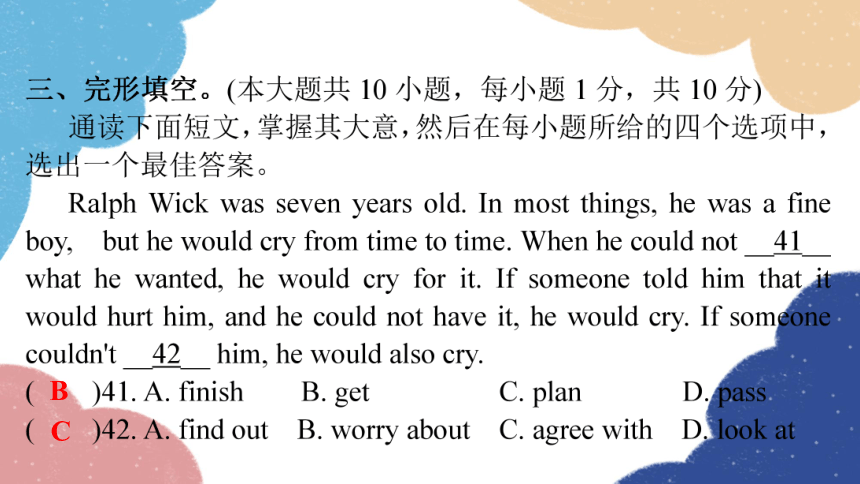 三、完形填空。(本大题共 10 小题，每小题 1 分，共 10 分)

通读下面短文，掌握其大意，然后在每小题所给的四个选项中，选出一个最佳答案。

Ralph Wick was seven years old. In most things, he was a fine boy, but he would cry from time to time. When he could not __41__ what he wanted, he would cry for it. If someone told him that it would hurt him, and he could not have it, he would cry. If someone couldn't __42__ him, he would also cry.

( B )41. A. finish B. get C. plan D. pass
( C )42. A. find out B. worry about C. agree with D. look at